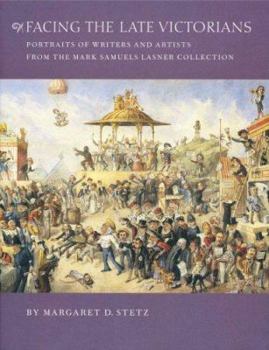 FACING THE LATE VICTORIANS

PORTRAITS OF WRITERS AND ARTISTS FROM THE MARK SAMUELS LASNER COLLECTION

BY MARGARET D. STETZ